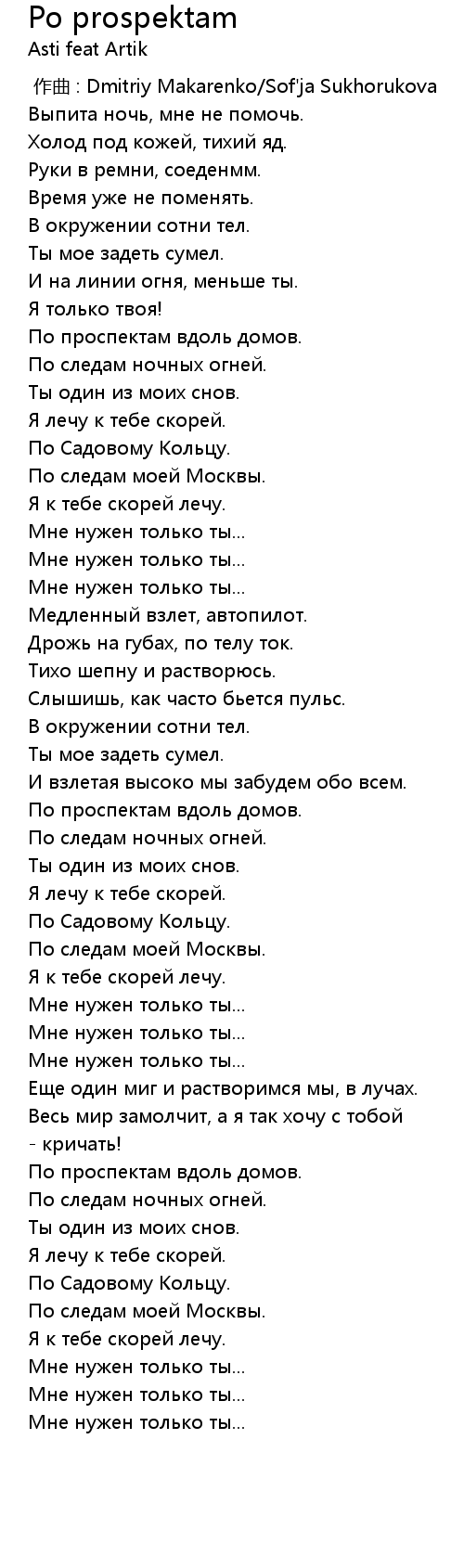 Po prospektam
Asti feat Artik

作曲 : Dmitriy Makarenko/Sof'ja Sukhorukova
Выпита ночь, мне не помочь.
Холод под кожей, тихий яд.
Руки в ремни, соеденмм.
Время уже не поменять.
В окружении сотни тел.
Ты мое задеть сумел.
И на линии огня, меньше ты.
Я только твоя!
По проспектам вдоль домов.
По следам ночных огней.
Ты один из моих снов.
Я лечу к тебе скорей.
По Садовому Кольцу.
По следам моей Москвы.
Я к тебе скорей лечу.
Мне нужен только ты...
Мне нужен только ты...
Мне нужен только ты...
Медленный взлет, автопилот.
Дрожь на губах, по телу ток.
Тихо шепну и растворюсь.
Слышишь, как часто бьется пульс.
В окружении сотни тел.
Ты мое задеть сумел.
И взлетая высоко мы забудем обо всем.
По проспектам вдоль домов.
По следам ночных огней.
Ты один из моих снов.
Я лечу к тебе скорей.
По Садовому Кольцу.
По следам моей Москвы.
Я к тебе скорей лечу.
Мне нужен только ты...
Мне нужен только ты...
Мне нужен только ты...
Еще один миг и растворимся мы, в лучах.
Весь мир замолчит, а я так хочу с тобой - кричать!
По проспектам вдоль домов.
По следам ночных огней.
Ты один из моих снов.
Я лечу к тебе скорей.
По Садовому Кольцу.
По следам моей Москвы.
Я к тебе скорей лечу.
Мне нужен только ты...
Мне нужен только ты...
Мне нужен только ты...